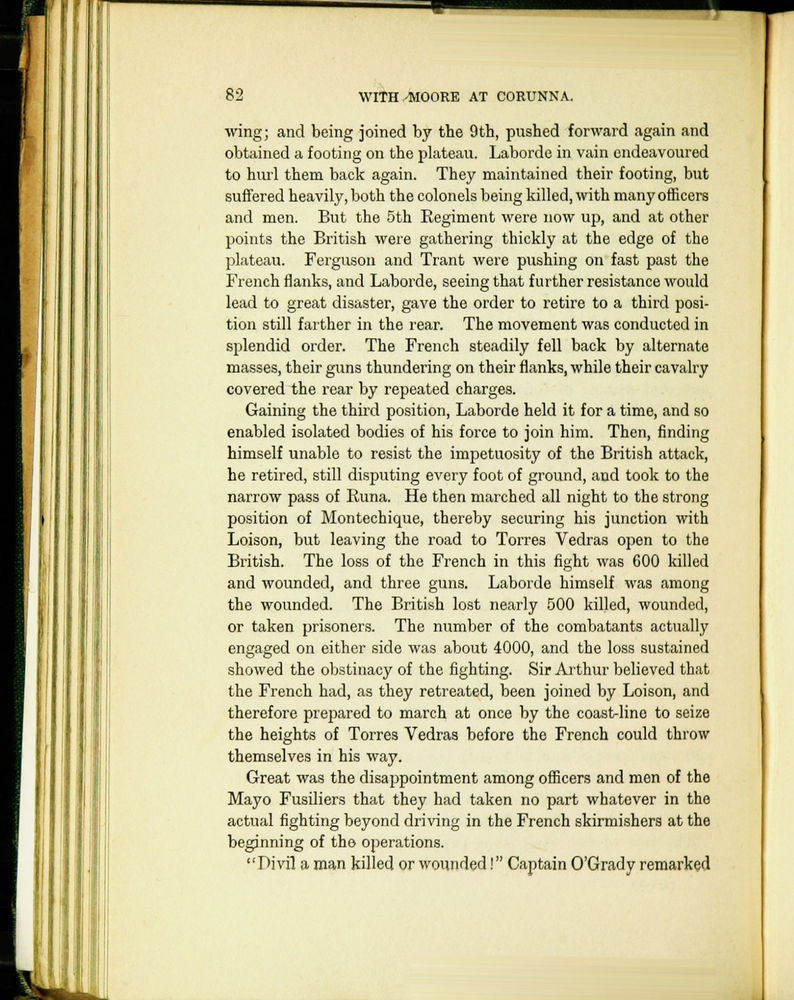 82 WITH MOORE AT CORUNNA.

wing; and being joined by the 9th, pushed forward again and obtained a footing on the plateau. Laborde in vain endeavoured to hurl them back again. They maintained their footing, but suffered heavily, both the colonels being killed, with many officers and men. But the 5th Regiment were now up, and at other points the British were gathering thickly at the edge of the plateau. Ferguson and Trant were pushing on fast past the French flanks, and Laborde, seeing that further resistance would lead to great disaster, gave the order to retire to a third position still farther in the rear. The movement was conducted in splendid order. The French steadily fell back by alternate masses, their guns thundering on their flanks, while their cavalry covered the rear by repeated charges.

Gaining the third position, Laborde held it for a time, and so enabled isolated bodies of his force to join him. Then, finding himself unable to resist the impetuosity of the British attack, he retired, still disputing every foot of ground, and took to the narrow pass of Runa. He then marched all night to the strong position of Montechique, thereby securing his junction with Loison, but leaving the road to Torres Vedras open to the British. The loss of the French in this fight was 600 killed and wounded, and three guns. Laborde himself was among the wounded. The British lost nearly 500 killed, wounded, or taken prisoners. The number of the combatants actually engaged on either side was about 4000, and the loss sustained showed the obstinacy of the fighting. Sir Arthur believed that the French had, as they retreated, been joined by Loison, and therefore prepared to march at once by the coast-line to seize the heights of Torres Vedras before the French could throw themselves in his way.

Great was the disappointment among officers and men of the Mayo Fusiliers that they had taken no part whatever in the actual fighting beyond driving in the French skirmishers at the beginning of the operations.

"Divil a man killed or wounded!" Captain O'Grady remarked